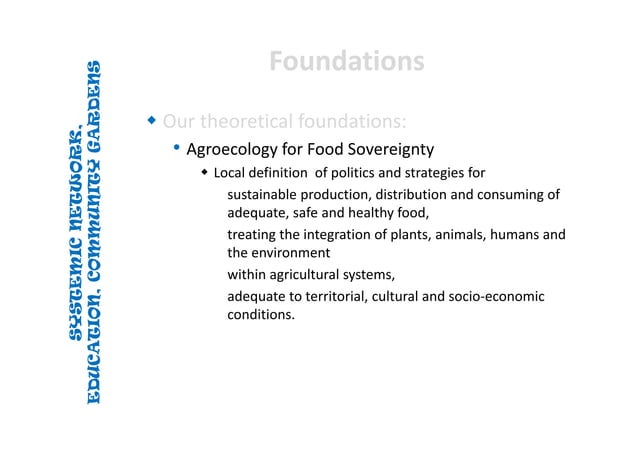 SYSTEMIC NETWORK, EDUCATION, COMMUNITY GARDENS

Foundations

Our theoretical foundations:

Agroecology for Food Sovereignty

Local definition of politics and strategies for

sustainable production, distribution and consuming of adequate, safe and healthy food,

treating the integration of plants, animals, humans and the environment

within agricultural systems,

adequate to territorial, cultural and socio-economic conditions.